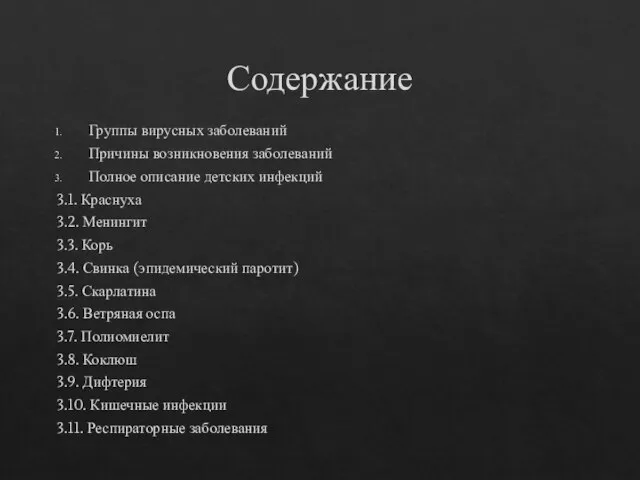 Содержание

1. Группы вирусных заболеваний
2. Причины возникновения заболеваний
3. Полное описание детских инфекций
3.1. Краснуха
3.2. Менингит
3.3. Корь
3.4. Свинка (эпидемический паротит)
3.5. Скарлатина
3.6. Ветряная оспа
3.7. Полиомиелит
3.8. Коклюш
3.9. Дифтерия
3.10. Кишечные инфекции
3.11. Респираторные заболевания